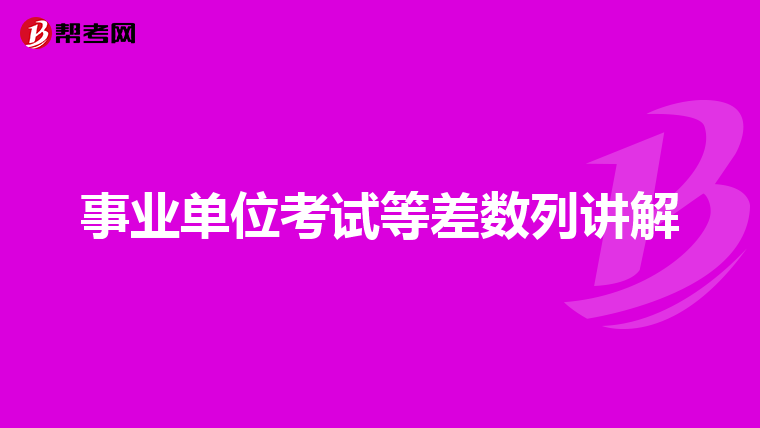 帮考网

事业单位考试等差数列讲解